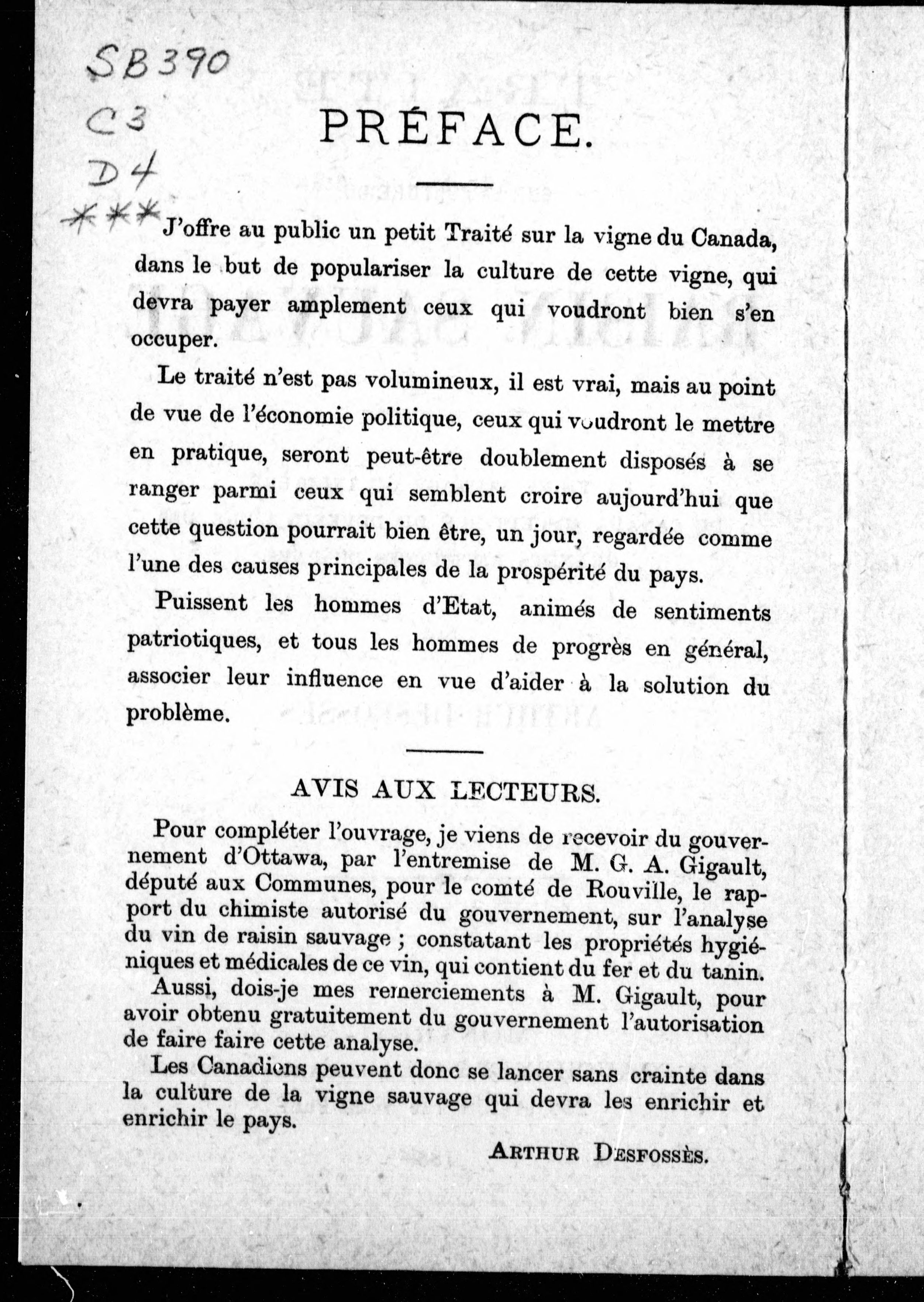 SB390
C3
D4
***

PRÉFACE.

J'offre au public un petit Traité sur la vigne du Canada, dans le but de populariser la culture de cette vigne, qui devra payer amplement ceux qui voudront bien s'en occuper.

Le traité n'est pas volumineux, il est vrai, mais au point de vue de l'économie politique, ceux qui voudront le mettre en pratique, seront peut-être doublement disposés à se ranger parmi ceux qui semblent croire aujourd'hui que cette question pourrait bien être, un jour, regardée comme l'une des causes principales de la prospérité du pays.

Puissent les hommes d'Etat, animés de sentiments patriotiques, et tous les hommes de progrès en général, associer leur influence en vue d'aider à la solution du problème.

AVIS AUX LECTEURS.

Pour compléter l'ouvrage, je viens de recevoir du gouvernement d'Ottawa, par l'entremise de M. G. A. Gigault, député aux Communes, pour le comté de Rouville, le rapport du chimiste autorisé du gouvernement, sur l'analyse du vin de raisin sauvage ; constatant les propriétés hygiéniques et médicales de ce vin, qui contient du fer et du tanin.

Aussi, dois-je mes remerciements à M. Gigault, pour avoir obtenu gratuitement du gouvernement l'autorisation de faire faire cette analyse.

Les Canadiens peuvent donc se lancer sans crainte dans la culture de la vigne sauvage qui devra les enrichir et enrichir le pays.

ARTHUR DESFOSSÈS.